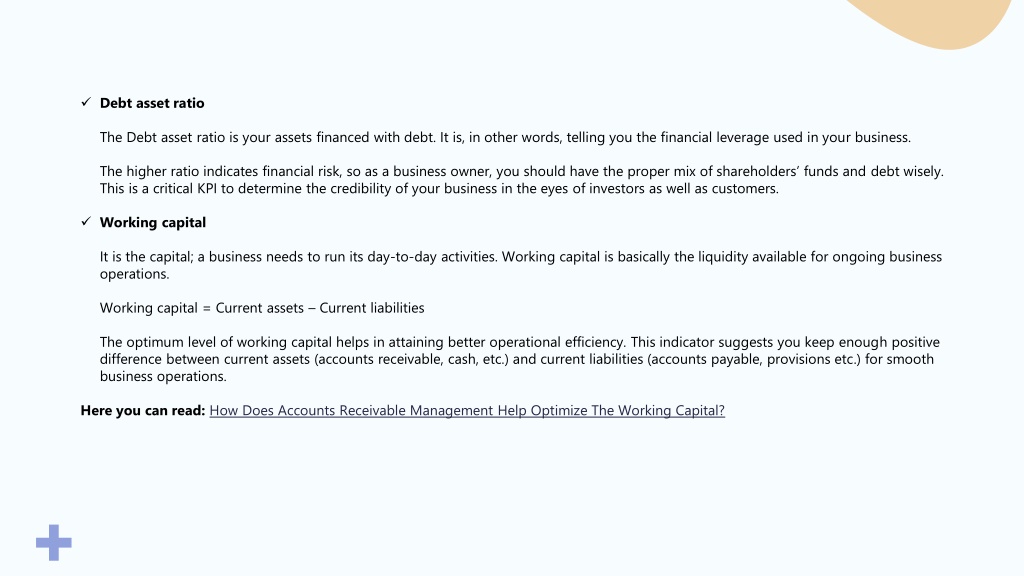 ✓ Debt asset ratio

The Debt asset ratio is your assets financed with debt. It is, in other words, telling you the financial leverage used in your business.

The higher ratio indicates financial risk, so as a business owner, you should have the proper mix of shareholders' funds and debt wisely. This is a critical KPI to determine the credibility of your business in the eyes of investors as well as customers.

✓ Working capital

It is the capital; a business needs to run its day-to-day activities. Working capital is basically the liquidity available for ongoing business operations.

Working capital = Current assets – Current liabilities

The optimum level of working capital helps in attaining better operational efficiency. This indicator suggests you keep enough positive difference between current assets (accounts receivable, cash, etc.) and current liabilities (accounts payable, provisions etc.) for smooth business operations.

Here you can read: How Does Accounts Receivable Management Help Optimize The Working Capital?